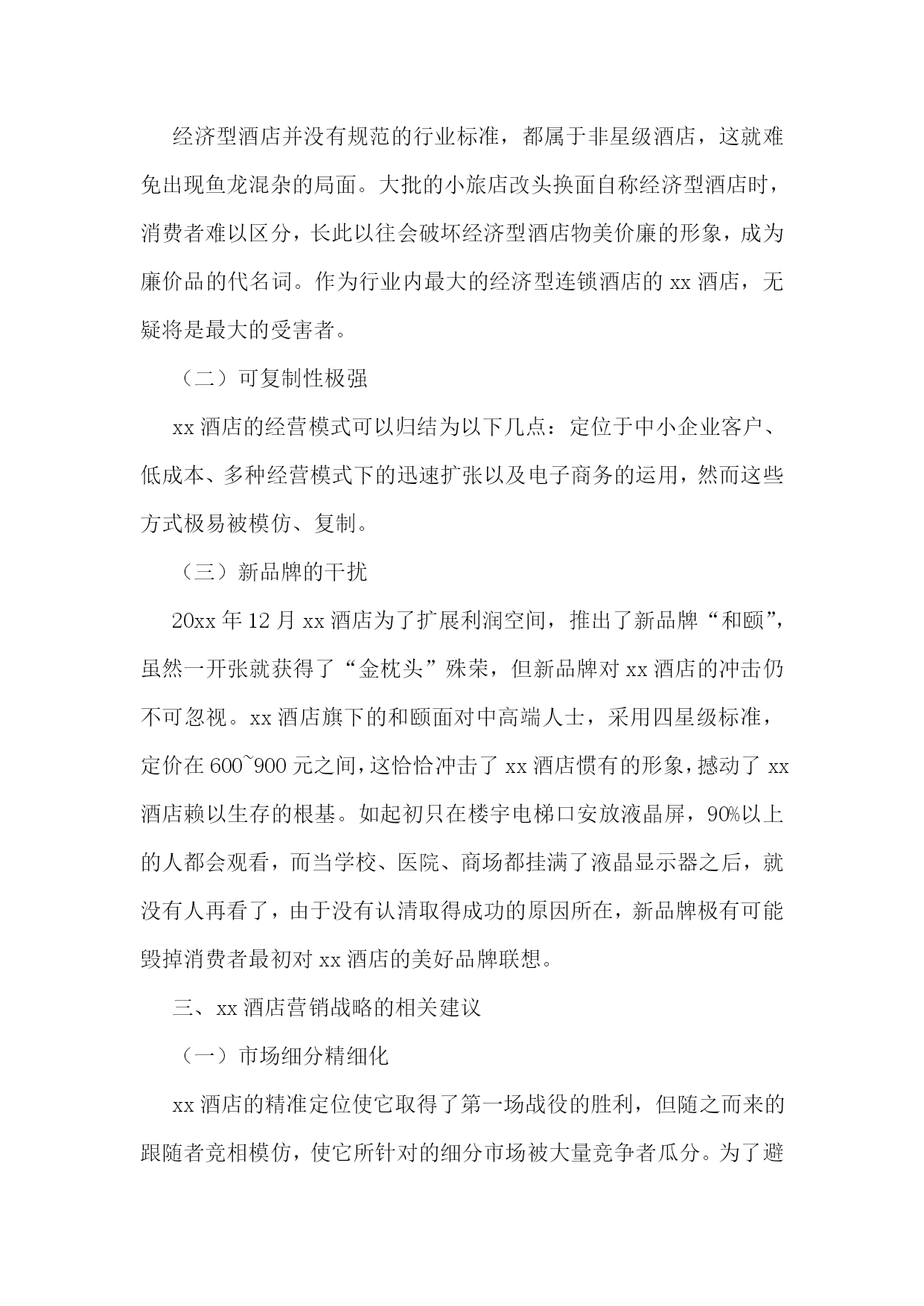 经济型酒店并没有规范的行业标准，都属于非星级酒店，这就难免出现鱼龙混杂的局面。大批的小旅店改头换面自称经济型酒店时，消费者难以区分，长此以往会破坏经济型酒店物美价廉的形象，成为廉价品的代名词。作为行业内最大的经济型连锁酒店的 xx 酒店，无疑将是最大的受害者。

（二）可复制性极强

xx 酒店的经营模式可以归结为以下几点：定位于中小企业客户、低成本、多种经营模式下的迅速扩张以及电子商务的运用，然而这些方式极易被模仿、复制。

（三）新品牌的干扰

20xx 年 12 月 xx 酒店为了扩展利润空间，推出了新品牌“和颐”，虽然一开张就获得了“金枕头”殊荣，但新品牌对 xx 酒店的冲击仍不可忽视。xx 酒店旗下的和颐面对中高端人士，采用四星级标准，定价在 600~900 元之间，这恰恰冲击了 xx 酒店惯有的形象，撼动了 xx 酒店赖以生存的根基。如起初只在楼宇电梯口安放液晶屏，90%以上的人都会观看，而当学校、医院、商场都挂满了液晶显示器之后，就没有人再看了，由于没有认清取得成功的原因所在，新品牌极有可能毁掉消费者最初对 xx 酒店的美好品牌联想。

三、xx 酒店营销战略的相关建议

（一）市场细分精细化

xx 酒店的精准定位使它取得了第一场战役的胜利，但随之而来的跟随者竞相模仿，使它所针对的细分市场被大量竞争者瓜分。为了避